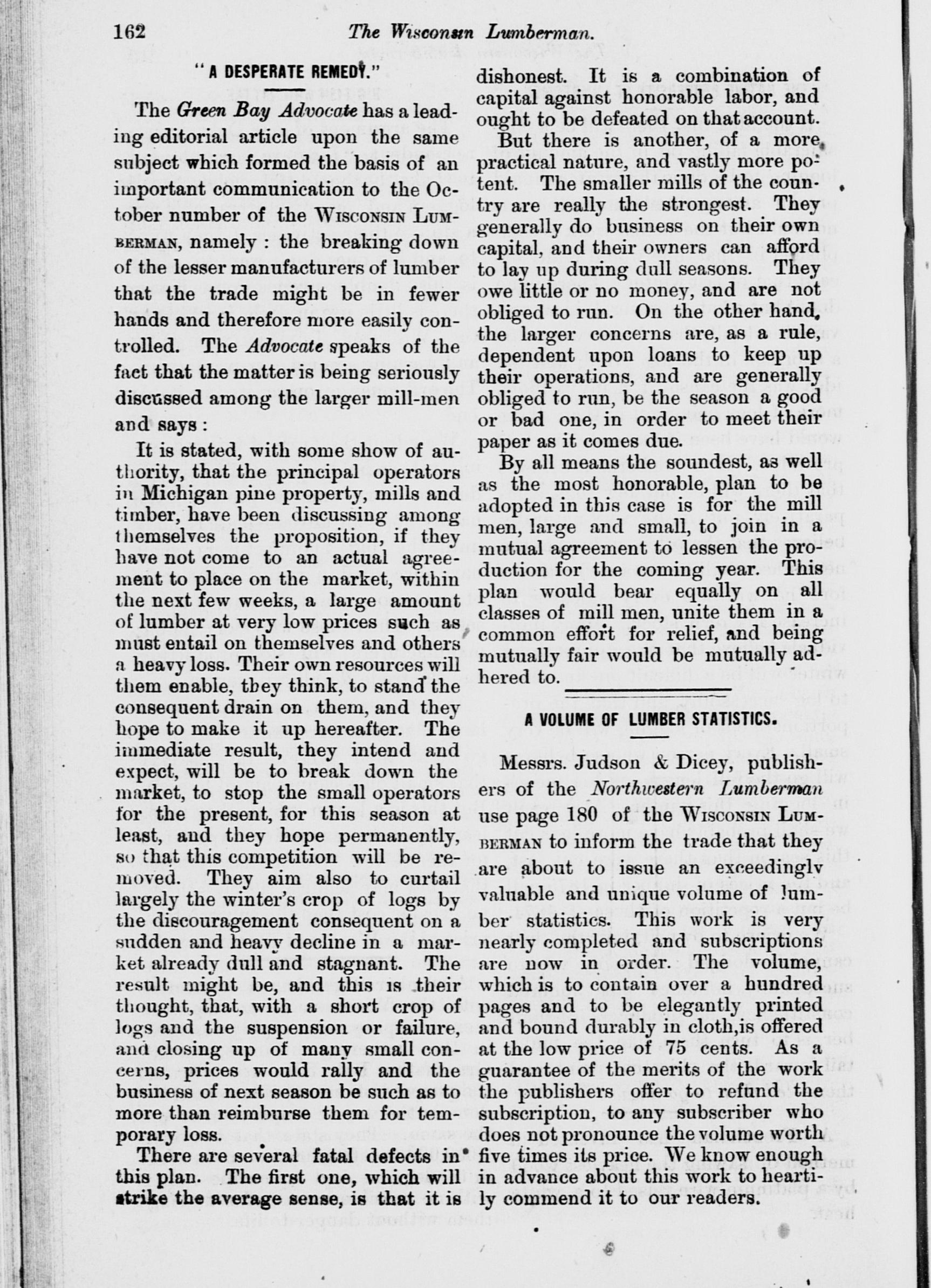 162 The Wisconsin Lumberman.

"A DESPERATE REMEDY."

The Green Bay Advocate has a leading editorial article upon the same subject which formed the basis of an important communication to the October number of the WISCONSIN LUMBERMAN, namely : the breaking down of the lesser manufacturers of lumber that the trade might be in fewer hands and therefore more easily controlled. The Advocate speaks of the fact that the matter is being seriously discussed among the larger mill-men and says :

It is stated, with some show of authority, that the principal operators in Michigan pine property, mills and timber, have been discussing among themselves the proposition, if they have not come to an actual agreement to place on the market, within the next few weeks, a large amount of lumber at very low prices such as must entail on themselves and others a heavy loss. Their own resources will them enable, they think, to stand the consequent drain on them, and they hope to make it up hereafter. The immediate result, they intend and expect, will be to break down the market, to stop the small operators for the present, for this season at least, and they hope permanently, so that this competition will be removed. They aim also to curtail largely the winter's crop of logs by the discouragement consequent on a sudden and heavy decline in a market already dull and stagnant. The result might be, and this is their thought, that, with a short crop of logs and the suspension or failure, and closing up of many small concerns, prices would rally and the business of next season be such as to more than reimburse them for temporary loss.

There are several fatal defects in this plan. The first one, which will strike the average sense, is that it is dishonest. It is a combination of capital against honorable labor, and ought to be defeated on that account.

But there is another, of a more practical nature, and vastly more potent. The smaller mills of the country are really the strongest. They generally do business on their own capital, and their owners can afford to lay up during dull seasons. They owe little or no money, and are not obliged to run. On the other hand, the larger concerns are, as a rule, dependent upon loans to keep up their operations, and are generally obliged to run, be the season a good or bad one, in order to meet their paper as it comes due.

By all means the soundest, as well as the most honorable, plan to be adopted in this case is for the mill men, large and small, to join in a mutual agreement to lessen the production for the coming year. This plan would bear equally on all classes of mill men, unite them in a common effort for relief, and being mutually fair would be mutually adhered to.

A VOLUME OF LUMBER STATISTICS.

Messrs. Judson & Dicey, publishers of the Northwestern Lumberman use page 180 of the WISCONSIN LUMBERMAN to inform the trade that they are about to issue an exceedingly valuable and unique volume of lumber statistics. This work is very nearly completed and subscriptions are now in order. The volume, which is to contain over a hundred pages and to be elegantly printed and bound durably in cloth,is offered at the low price of 75 cents. As a guarantee of the merits of the work the publishers offer to refund the subscription, to any subscriber who does not pronounce the volume worth five times its price. We know enough in advance about this work to heartily commend it to our readers.